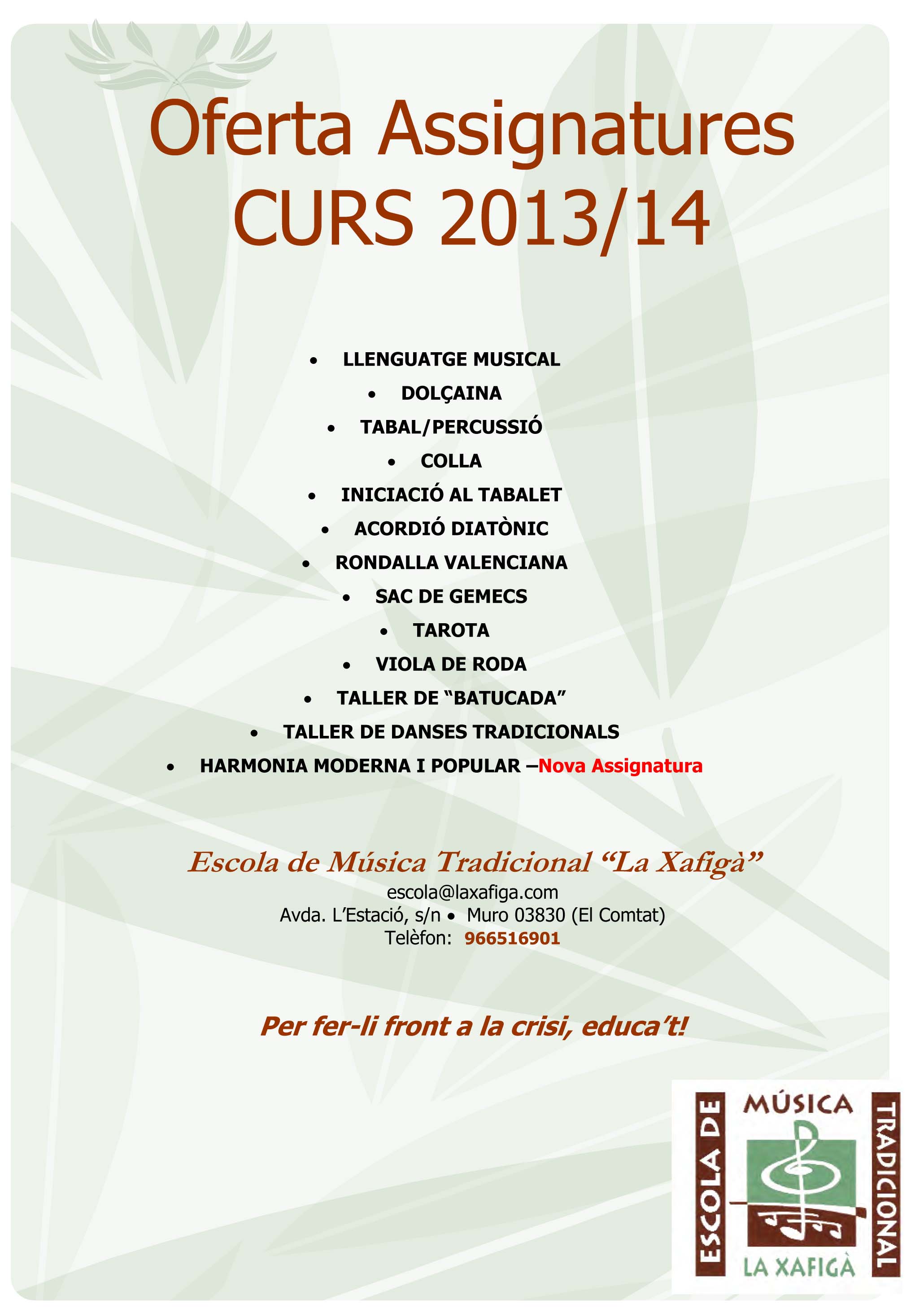 Oferta Assignatures
CURS 2013/14

• LLENGUATGE MUSICAL
• DOLÇAINA
• TABAL/PERCUSSIÓ
• COLLA
• INICIACIÓ AL TABALET
• ACORDIÓ DIATÒNIC
• RONDALLA VALENCIANA
• SAC DE GEMECS
• TAROTA
• VIOLA DE RODA
• TALLER DE "BATUCADA"
• TALLER DE DANSES TRADICIONALS
• HARMONIA MODERNA I POPULAR –Nova Assignatura

Escola de Música Tradicional "La Xafigà"
escola@laxafiga.com
Avda. L'Estació, s/n • Muro 03830 (El Comtat)
Telèfon: 966516901

Per fer-li front a la crisi, educa't!

ESCOLA DE
MÚSICA
TRADICIONAL
LA XAFIGÀ